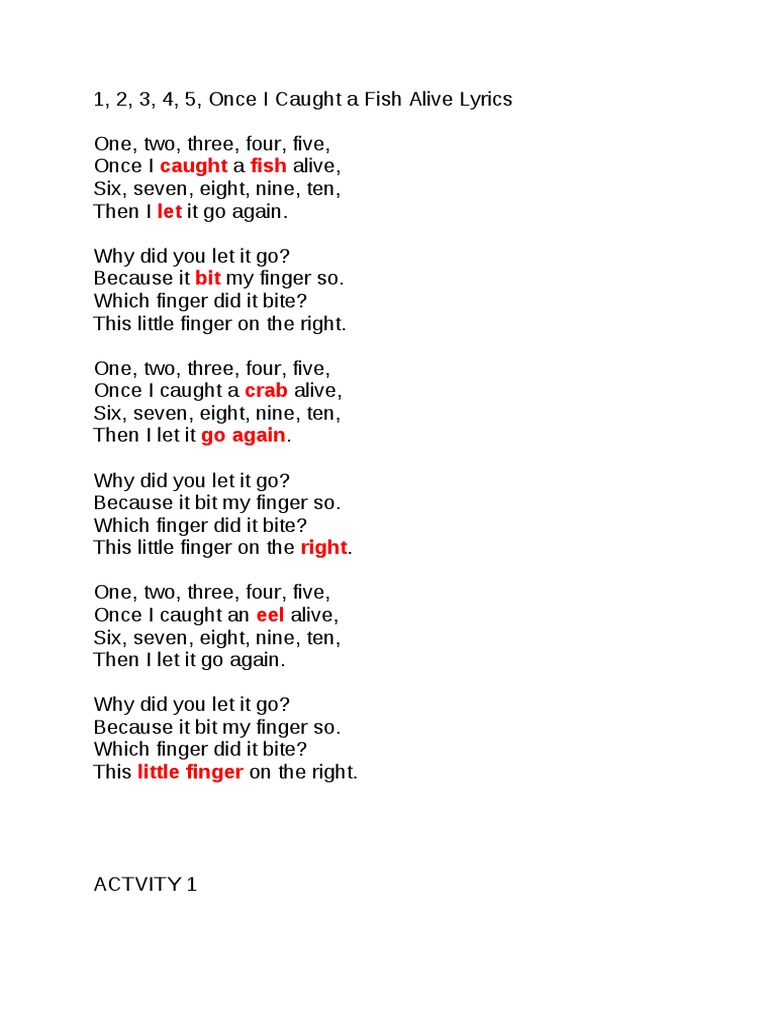 1, 2, 3, 4, 5, Once I Caught a Fish Alive Lyrics

One, two, three, four, five,
Once I caught a fish alive,
Six, seven, eight, nine, ten,
Then I let it go again.

Why did you let it go?
Because it bit my finger so.
Which finger did it bite?
This little finger on the right.

One, two, three, four, five,
Once I caught a crab alive,
Six, seven, eight, nine, ten,
Then I let it go again.

Why did you let it go?
Because it bit my finger so.
Which finger did it bite?
This little finger on the right.

One, two, three, four, five,
Once I caught an eel alive,
Six, seven, eight, nine, ten,
Then I let it go again.

Why did you let it go?
Because it bit my finger so.
Which finger did it bite?
This little finger on the right.

ACTVITY 1